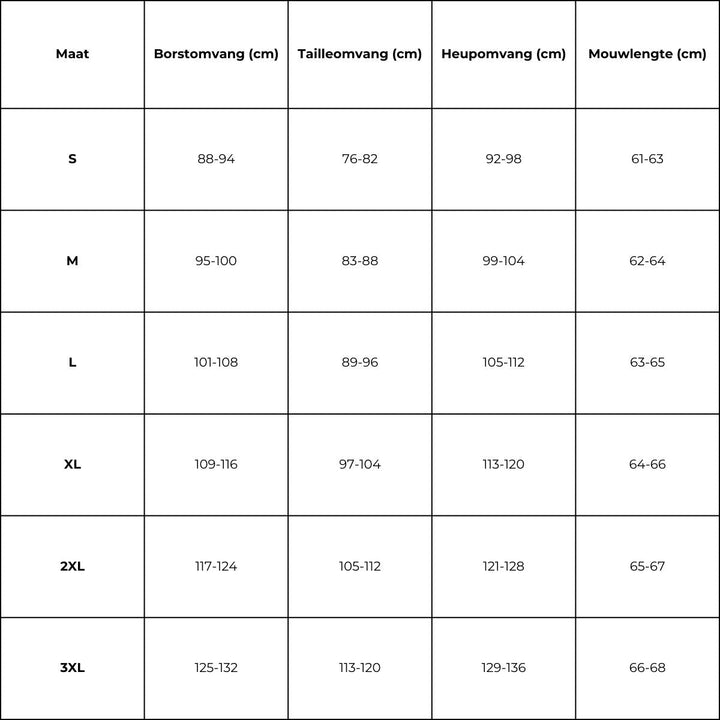 | Maat | Borstomvang (cm) | Tailleomvang (cm) | Heupomvang (cm) | Mouwlengte (cm) |
|---|---|---|---|---|
| S | 88-94 | 76-82 | 92-98 | 61-63 |
| M | 95-100 | 83-88 | 99-104 | 62-64 |
| L | 101-108 | 89-96 | 105-112 | 63-65 |
| XL | 109-116 | 97-104 | 113-120 | 64-66 |
| 2XL | 117-124 | 105-112 | 121-128 | 65-67 |
| 3XL | 125-132 | 113-120 | 129-136 | 66-68 |